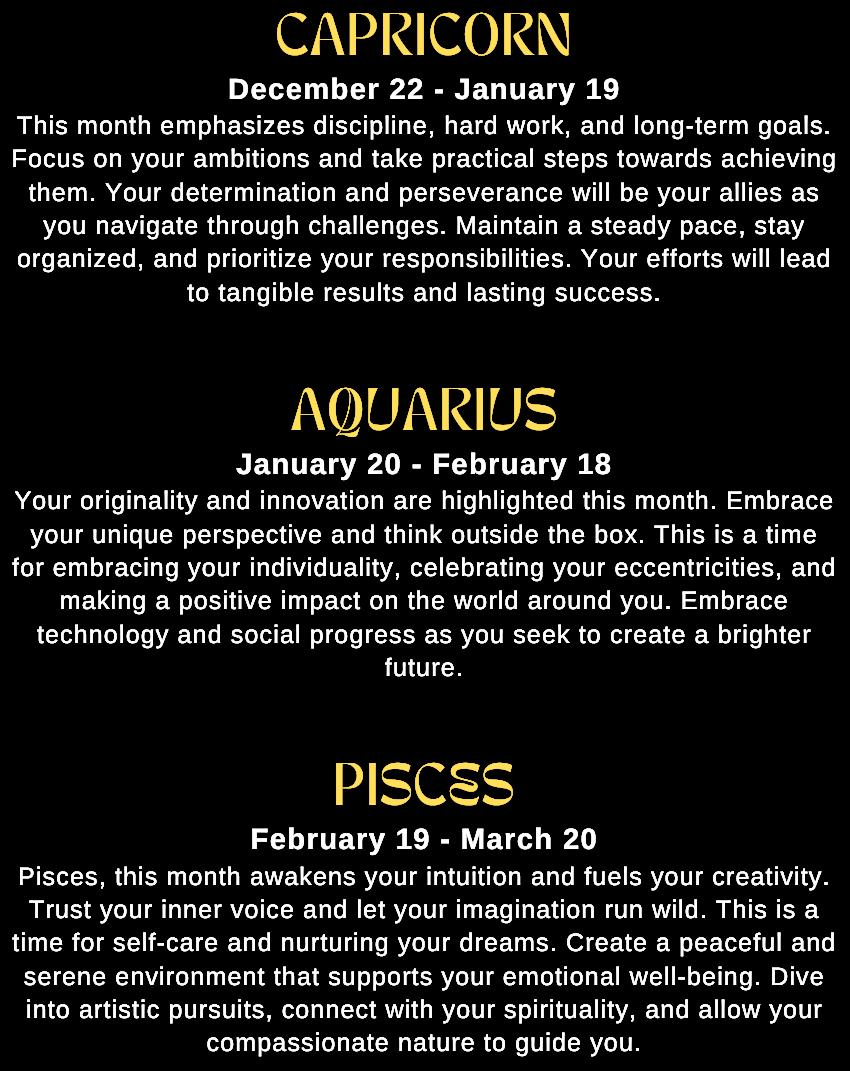 CAPRICORN

December 22 - January 19

This month emphasizes discipline, hard work, and long-term goals. Focus on your ambitions and take practical steps towards achieving them. Your determination and perseverance will be your allies as you navigate through challenges. Maintain a steady pace, stay organized, and prioritize your responsibilities. Your efforts will lead to tangible results and lasting success.

AQUARIUS

January 20 - February 18

Your originality and innovation are highlighted this month. Embrace your unique perspective and think outside the box. This is a time for embracing your individuality, celebrating your eccentricities, and making a positive impact on the world around you. Embrace technology and social progress as you seek to create a brighter future.

PISCES

February 19 - March 20

Pisces, this month awakens your intuition and fuels your creativity. Trust your inner voice and let your imagination run wild. This is a time for self-care and nurturing your dreams. Create a peaceful and serene environment that supports your emotional well-being. Dive into artistic pursuits, connect with your spirituality, and allow your compassionate nature to guide you.